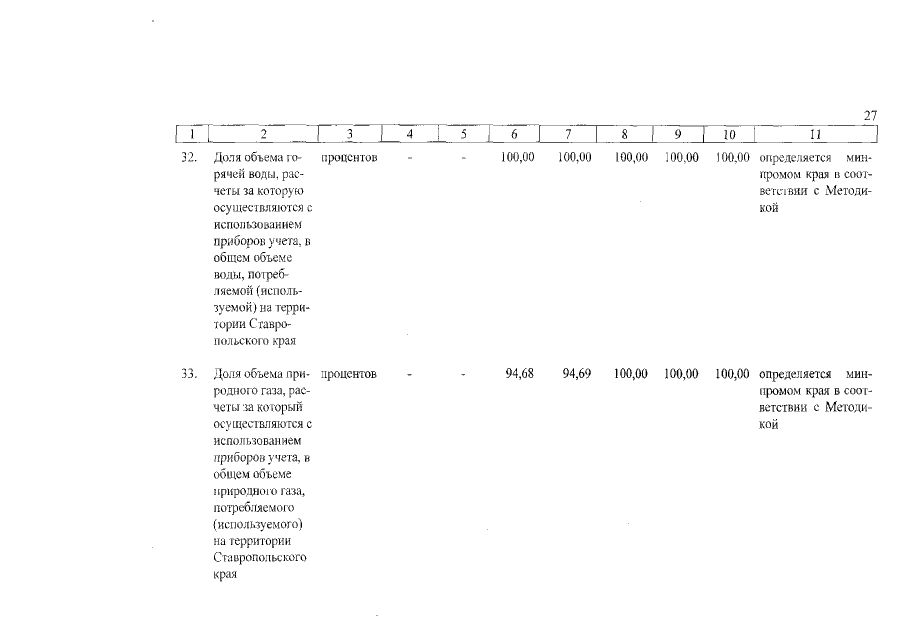 27

| 1 | 2 | 3 | 4 | 5 | 6 | 7 | 8 | 9 | 10 | 11 |
|---|---|---|---|---|---|---|---|---|---|---|
| 32. | Доля объема горячей воды, расчеты за которую осуществляются с использованием приборов учета, в общем объеме воды, потребляемой (используемой) на территории Ставропольского края | процентов | - | - | 100,00 | 100,00 | 100,00 | 100,00 | 100,00 | определяется минпромом края в соответствии с Методикой |
| 33. | Доля объема природного газа, расчеты за который осуществляются с использованием приборов учета, в общем объеме природного газа, потребляемого (используемого) на территории Ставропольского края | процентов | - | - | 94,68 | 94,69 | 100,00 | 100,00 | 100,00 | определяется минпромом края в соответствии с Методикой |